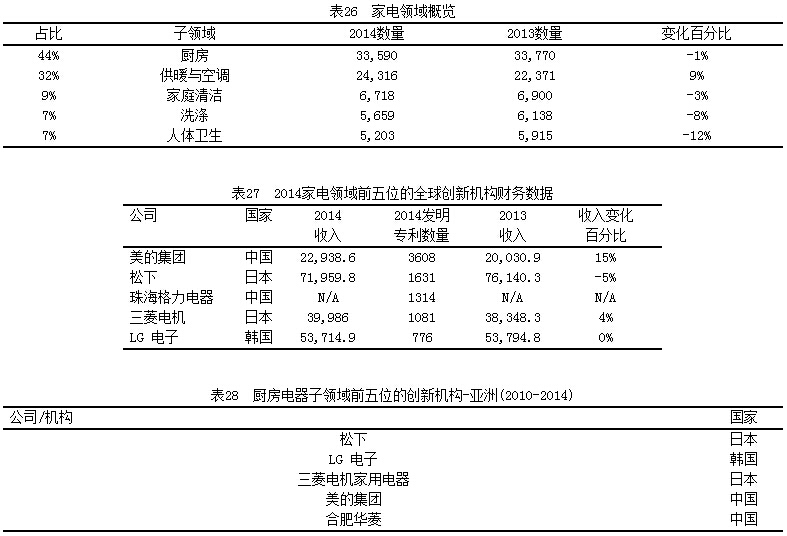 表26　家电领域概览

| 占比 | 子领域 | 2014数量 | 2013数量 | 变化百分比 |
|---|---|---|---|---|
| 44% | 厨房 | 33,590 | 33,770 | -1% |
| 32% | 供暖与空调 | 24,316 | 22,371 | 9% |
| 9% | 家庭清洁 | 6,718 | 6,900 | -3% |
| 7% | 洗涤 | 5,659 | 6,138 | -8% |
| 7% | 人体卫生 | 5,203 | 5,915 | -12% |

表27　2014家电领域前五位的全球创新机构财务数据

| 公司 | 国家 | 2014 收入 | 2014发明 专利数量 | 2013 收入 | 收入变化 百分比 |
|---|---|---|---|---|---|
| 美的集团 | 中国 | 22,938.6 | 3608 | 20,030.9 | 15% |
| 松下 | 日本 | 71,959.8 | 1631 | 76,140.3 | -5% |
| 珠海格力电器 | 中国 | N/A | 1314 | N/A | N/A |
| 三菱电机 | 日本 | 39,986 | 1081 | 38,348.3 | 4% |
| LG 电子 | 韩国 | 53,714.9 | 776 | 53,794.8 | 0% |

表28　厨房电器子领域前五位的创新机构-亚洲(2010-2014)

| 公司/机构 | 国家 |
|---|---|
| 松下 | 日本 |
| LG 电子 | 韩国 |
| 三菱电机家用电器 | 日本 |
| 美的集团 | 中国 |
| 合肥华菱 | 中国 |